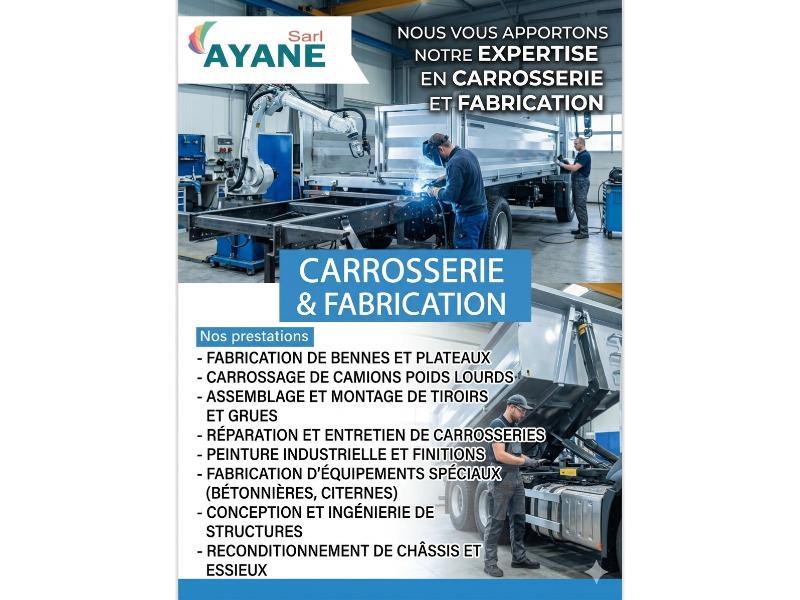 Sarl
AYANE

NOUS VOUS APPORTONS NOTRE EXPERTISE EN CARROSSERIE ET FABRICATION

CARROSSERIE
& FABRICATION

Nos prestations

- FABRICATION DE BENNES ET PLATEAUX
- CARROSSAGE DE CAMIONS POIDS LOURDS
- ASSEMBLAGE ET MONTAGE DE TIROIRS ET GRUES
- RÉPARATION ET ENTRETIEN DE CARROSSERIES
- PEINTURE INDUSTRIELLE ET FINITIONS
- FABRICATION D'ÉQUIPEMENTS SPÉCIAUX (BÉTONNIÈRES, CITERNES)
- CONCEPTION ET INGÉNIERIE DE STRUCTURES
- RECONDITIONNEMENT DE CHÂSSIS ET ESSIEUX